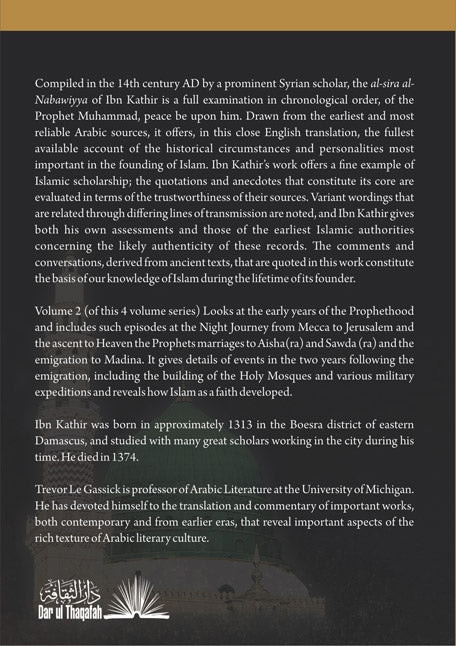 Compiled in the 14th century AD by a prominent Syrian scholar, the al-sira al-Nabawiyya of Ibn Kathir is a full examination in chronological order, of the Prophet Muhammad, peace be upon him. Drawn from the earliest and most reliable Arabic sources, it offers, in this close English translation, the fullest available account of the historical circumstances and personalities most important in the founding of Islam. Ibn Kathir's work offers a fine example of Islamic scholarship; the quotations and anecdotes that constitute its core are evaluated in terms of the trustworthiness of their sources. Variant wordings that are related through differing lines of transmission are noted, and Ibn Kathir gives both his own assessments and those of the earliest Islamic authorities concerning the likely authenticity of these records. The comments and conversations, derived from ancient texts, that are quoted in this work constitute the basis of our knowledge of Islam during the lifetime of its founder.

Volume 2 (of this 4 volume series) Looks at the early years of the Prophethood and includes such episodes at the Night Journey from Mecca to Jerusalem and the ascent to Heaven the Prophets marriages to Aisha(ra) and Sawda (ra) and the emigration to Madina. It gives details of events in the two years following the emigration, including the building of the Holy Mosques and various military expeditions and reveals how Islam as a faith developed.

Ibn Kathir was born in approximately 1313 in the Boesra district of eastern Damascus, and studied with many great scholars working in the city during his time. He died in 1374.

Trevor Le Gassick is professor of Arabic Literature at the University of Michigan. He has devoted himself to the translation and commentary of important works, both contemporary and from earlier eras, that reveal important aspects of the rich texture of Arabic literary culture.

دار الثقافة
Dar ul Thaqafah